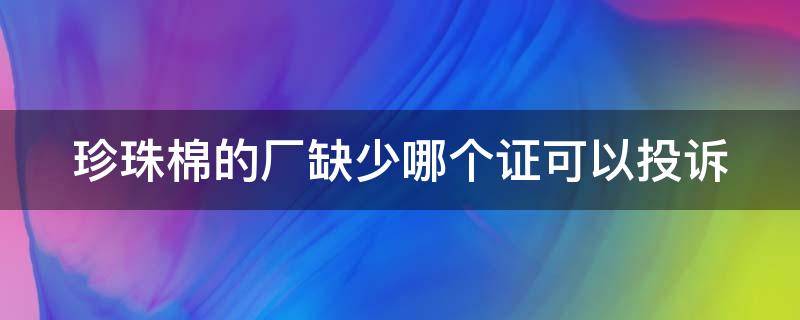 珍珠棉的厂缺少哪个证可以投诉